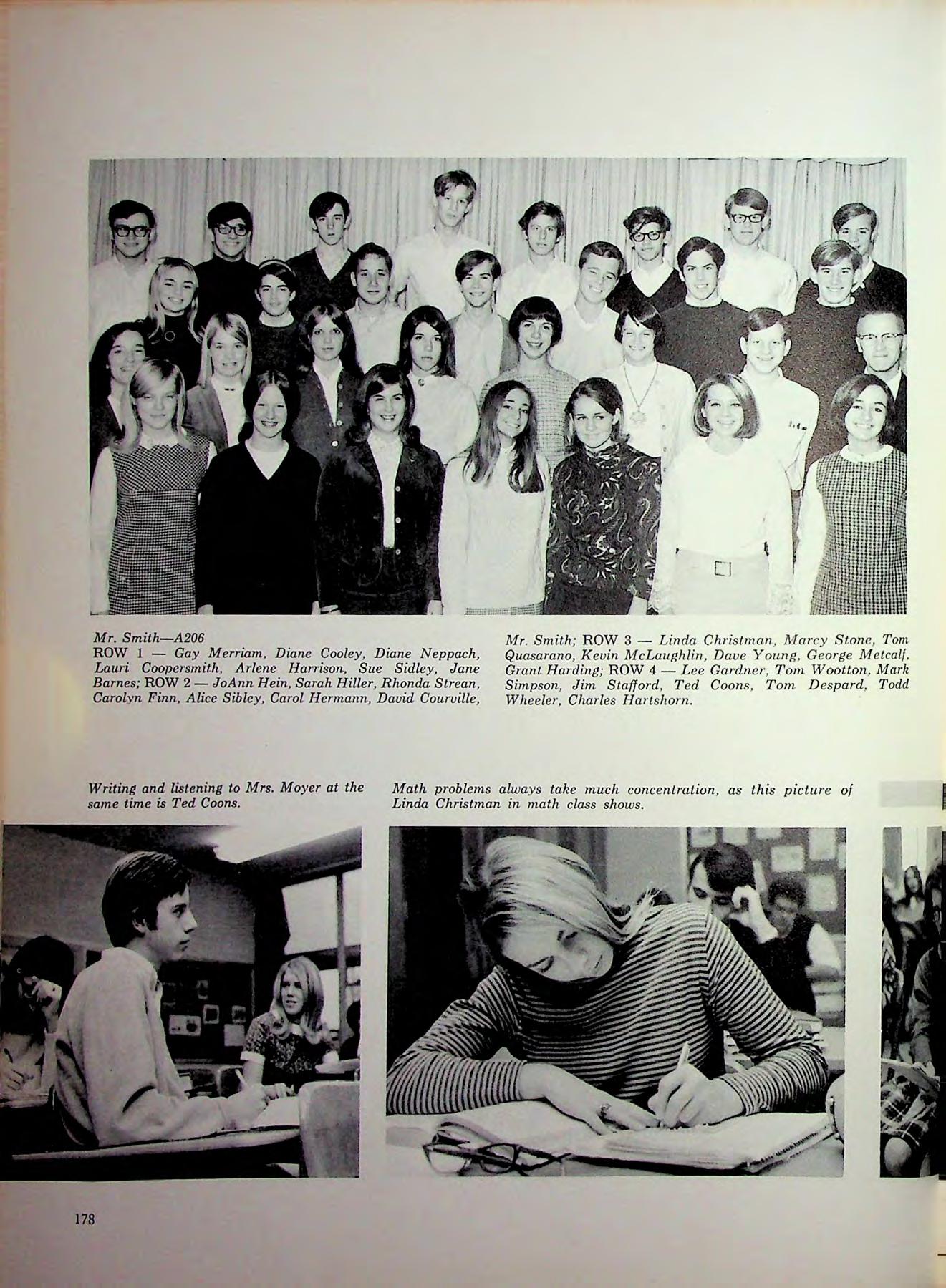 Mr. Smith—A206
ROW 1 — Gay Merriam, Diane Cooley, Diane Neppach, Lauri Coopersmith, Arlene Harrison, Sue Sidley, Jane Barnes; ROW 2 — JoAnn Hein, Sarah Hiller, Rhonda Strean, Carolyn Finn, Alice Sibley, Carol Hermann, David Courville, Mr. Smith; ROW 3 — Linda Christman, Marcy Stone, Tom Quasarano, Kevin McLaughlin, Dave Young, George Metcalf, Grant Harding; ROW 4 — Lee Gardner, Tom Wootton, Mark Simpson, Jim Stafford, Ted Coons, Tom Despard, Todd Wheeler, Charles Hartshorn.

Writing and listening to Mrs. Moyer at the same time is Ted Coons.

Math problems always take much concentration, as this picture of Linda Christman in math class shows.

178